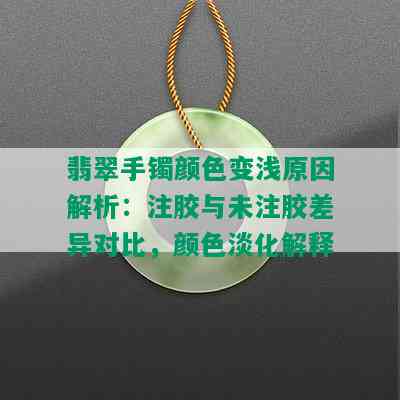 翡翠手镯颜色变浅原因解析：注胶与未注胶差异对比，颜色淡化解释